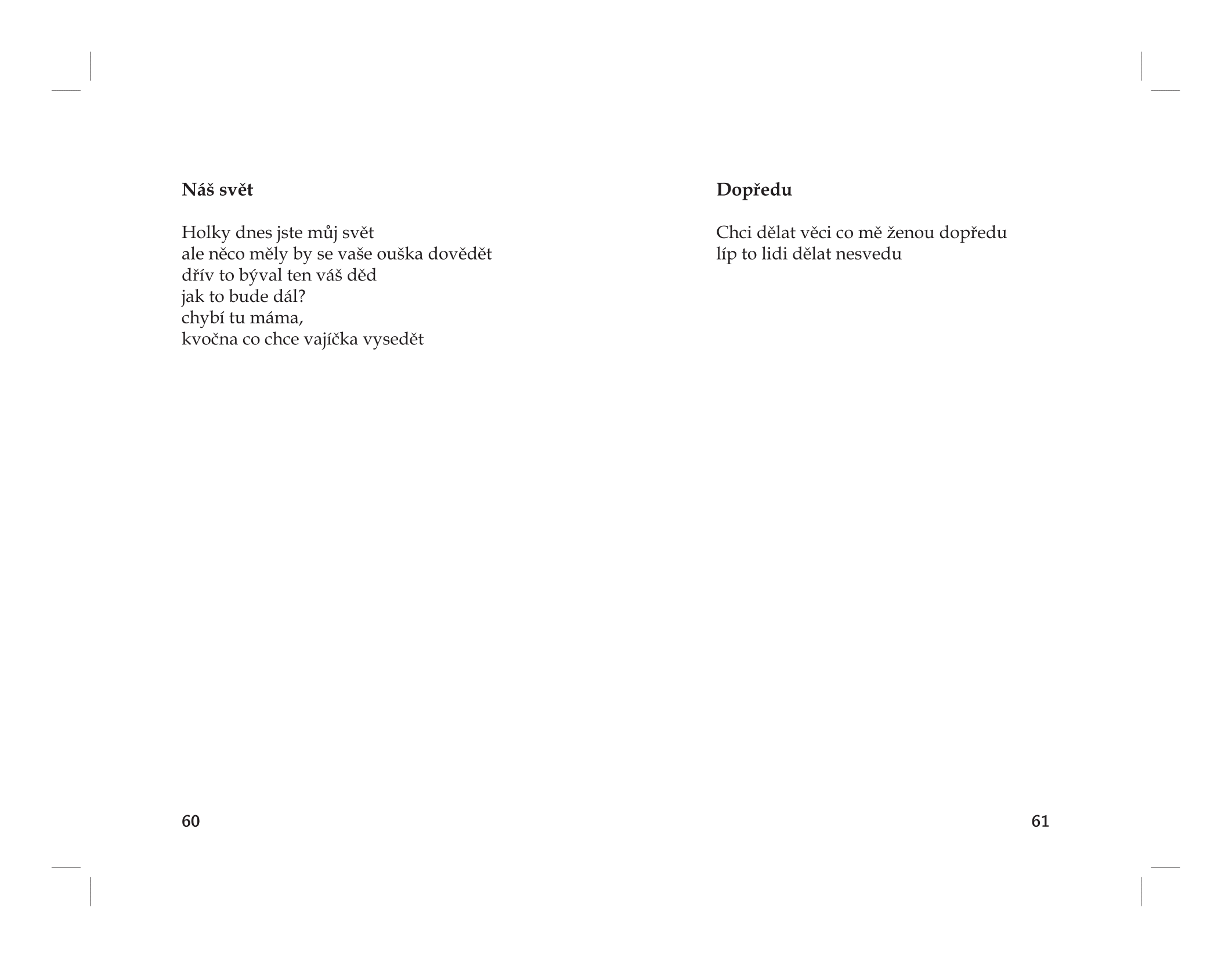 Náš svět

Holky dnes jste můj svět
ale něco měly by se vaše ouška dovědět
dřív to býval ten váš děd
jak to bude dál?
chybí tu máma,
kvočna co chce vajíčka vysedět

60

Dopředu

Chci dělat věci co mě ženou dopředu
líp to lidi dělat nesvedu

61